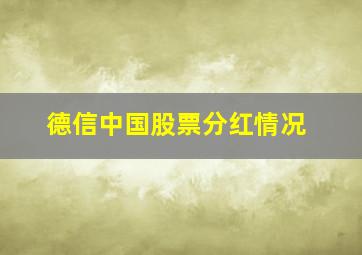 德信中国股票分红情况